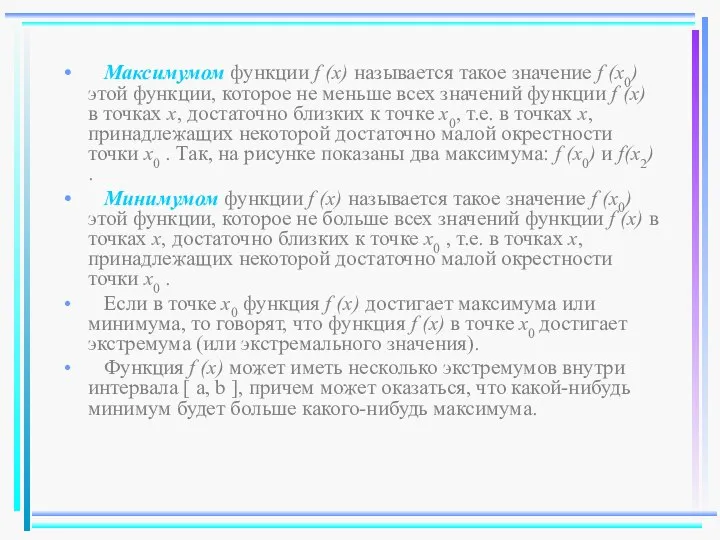 • Максимумом функции $f(x)$ называется такое значение $f(x_0)$ этой функции, которое не меньше всех значений функции $f(x)$ в точках $x$, достаточно близких к точке $x_0$, т.е. в точках $x$, принадлежащих некоторой достаточно малой окрестности точки $x_0$ . Так, на рисунке показаны два максимума: $f(x_0)$ и $f(x_2)$ .

• Минимумом функции $f(x)$ называется такое значение $f(x_0)$ этой функции, которое не больше всех значений функции $f(x)$ в точках $x$, достаточно близких к точке $x_0$ , т.е. в точках $x$, принадлежащих некоторой достаточно малой окрестности точки $x_0$ .

• Если в точке $x_0$ функция $f(x)$ достигает максимума или минимума, то говорят, что функция $f(x)$ в точке $x_0$ достигает экстремума (или экстремального значения).

• Функция $f(x)$ может иметь несколько экстремумов внутри интервала [ a, b ], причем может оказаться, что какой-нибудь минимум будет больше какого-нибудь максимума.